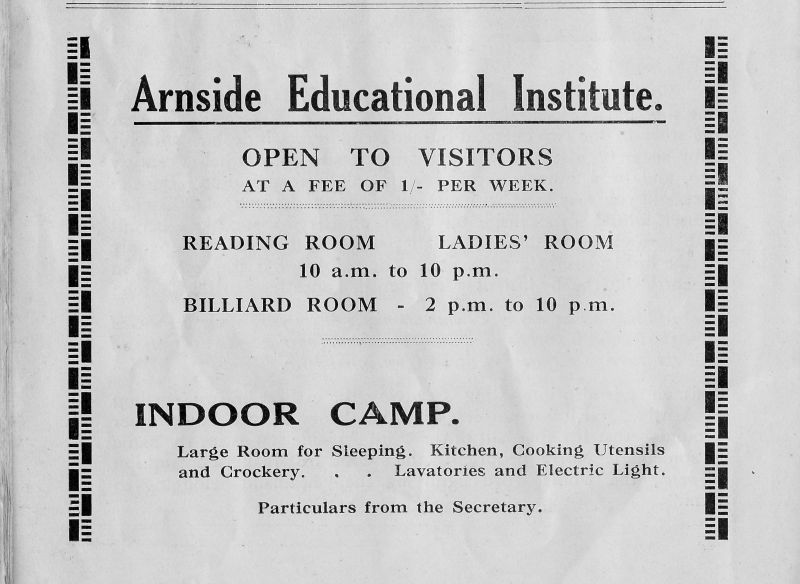 Arnside Educational Institute.

OPEN TO VISITORS
AT A FEE OF 1/- PER WEEK.

READING ROOM LADIES' ROOM
10 a.m. to 10 p.m.
BILLIARD ROOM - 2 p.m. to 10 p.m.

INDOOR CAMP.

Large Room for Sleeping. Kitchen, Cooking Utensils and Crockery. . . Lavatories and Electric Light.

Particulars from the Secretary.